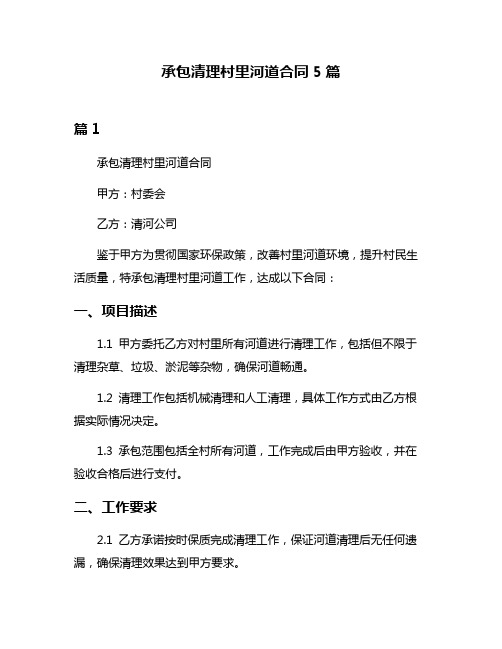 承包清理村里河道合同 5 篇

篇 1

承包清理村里河道合同

甲方：村委会

乙方：清河公司

鉴于甲方为贯彻国家环保政策，改善村里河道环境，提升村民生活质量，特承包清理村里河道工作，达成以下合同：

一、项目描述

1.1 甲方委托乙方对村里所有河道进行清理工作，包括但不限于清理杂草、垃圾、淤泥等杂物，确保河道畅通。

1.2 清理工作包括机械清理和人工清理，具体工作方式由乙方根据实际情况决定。

1.3 承包范围包括全村所有河道，工作完成后由甲方验收，并在验收合格后进行支付。

二、工作要求

2.1 乙方承诺按时保质完成清理工作，保证河道清理后无任何遗漏，确保清理效果达到甲方要求。